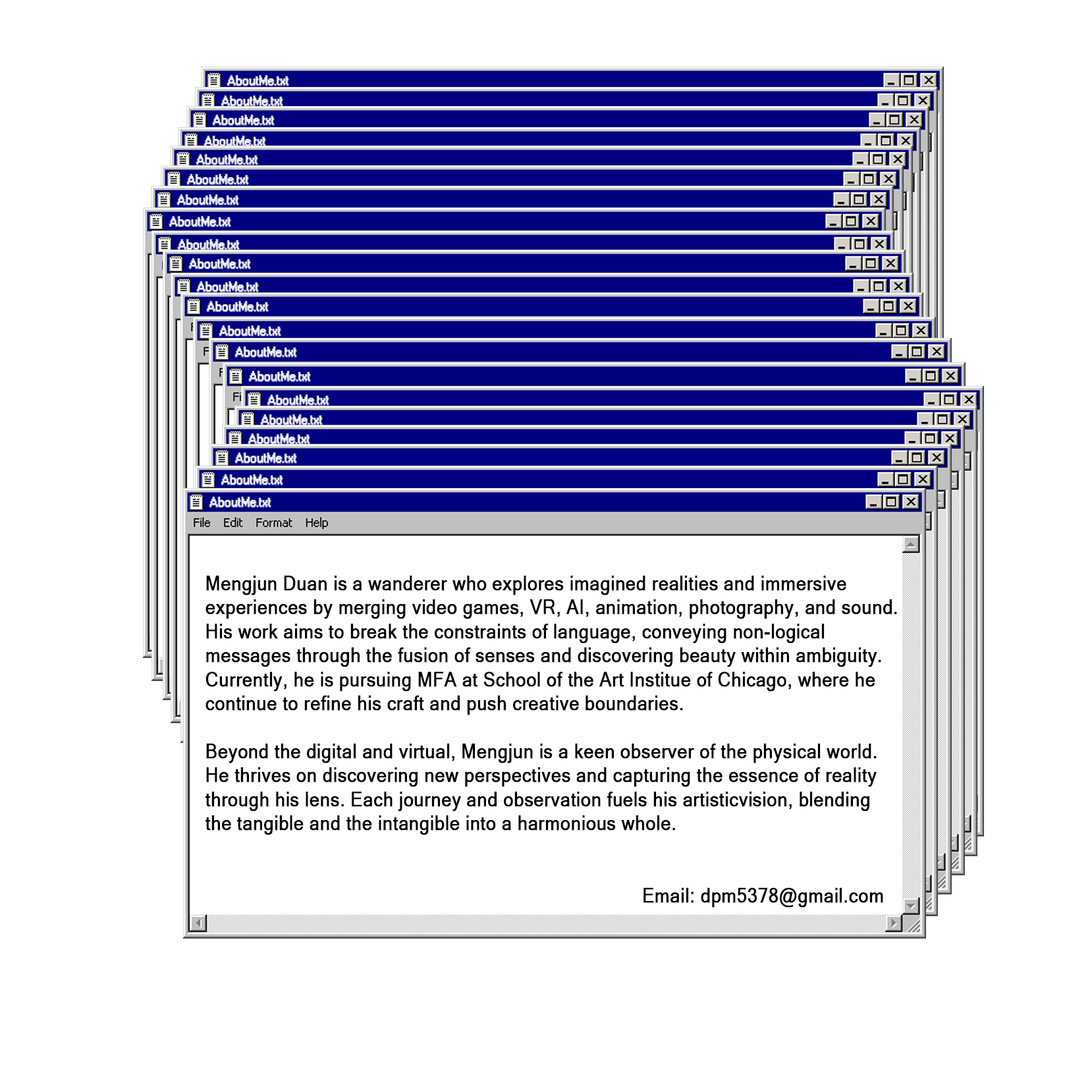 AboutMe.txt
AboutMe.txt
AboutMe.txt
AboutMe.txt
AboutMe.txt
AboutMe.txt
AboutMe.txt
AboutMe.txt
AboutMe.txt
AboutMe.txt
AboutMe.txt
AboutMe.txt
AboutMe.txt
AboutMe.txt
AboutMe.txt
AboutMe.txt
AboutMe.txt
AboutMe.txt
AboutMe.txt
AboutMe.txt
AboutMe.txt

File Edit Format Help

Mengjun Duan is a wanderer who explores imagined realities and immersive experiences by merging video games, VR, AI, animation, photography, and sound. His work aims to break the constraints of language, conveying non-logical messages through the fusion of senses and discovering beauty within ambiguity. Currently, he is pursuing MFA at School of the Art Institue of Chicago, where he continue to refine his craft and push creative boundaries.

Beyond the digital and virtual, Mengjun is a keen observer of the physical world. He thrives on discovering new perspectives and capturing the essence of reality through his lens. Each journey and observation fuels his artisticvision, blending the tangible and the intangible into a harmonious whole.

Email: dpm5378@gmail.com